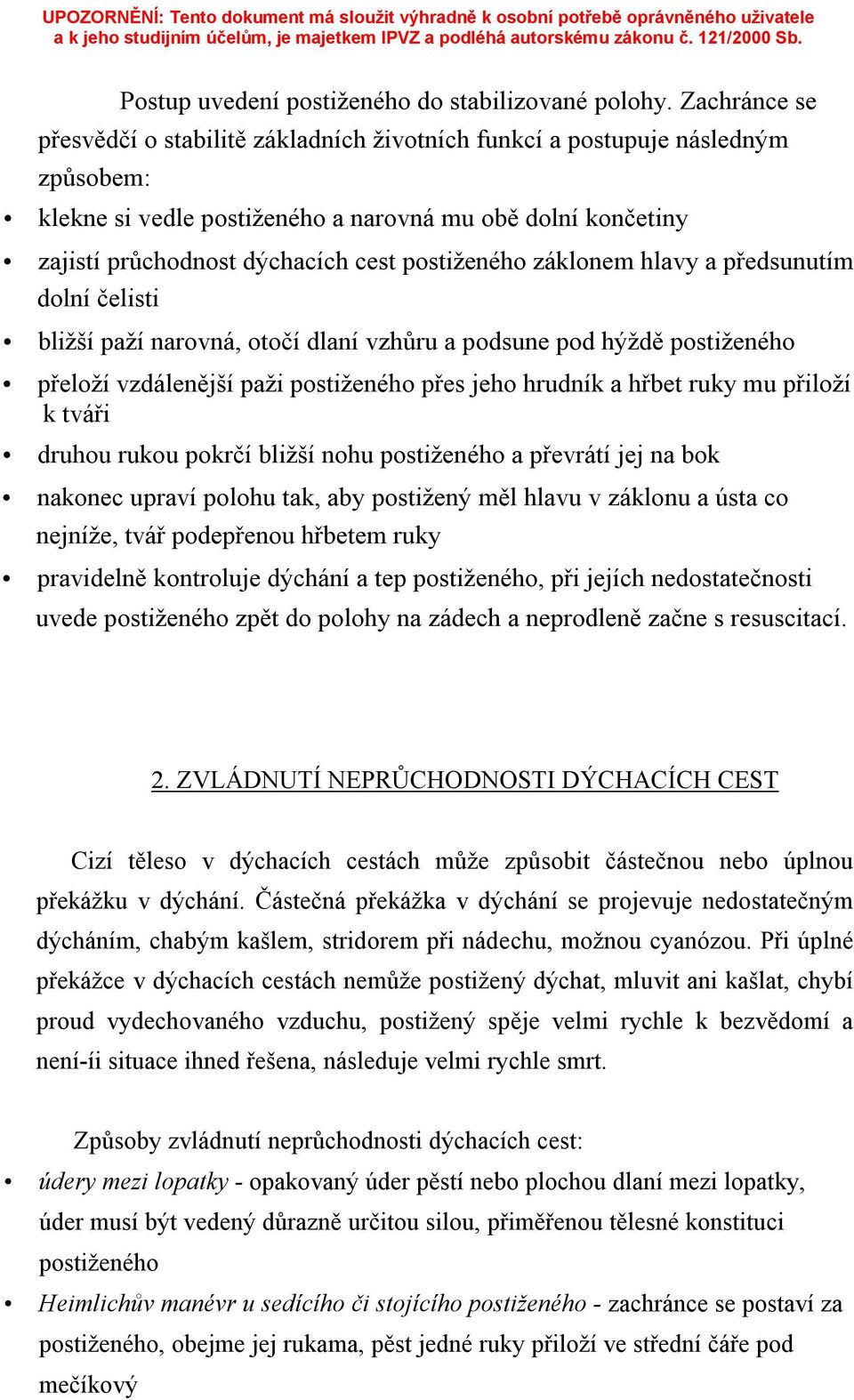 UPOZORNĚNÍ: Tento dokument má sloužit výhradně k osobní potřebě oprávněného uživatele a k jeho studijním účelům, je majetkem IPVZ a podléhá autorskému zákonu č. 121/2000 Sb.

Postup uvedení postiženého do stabilizované polohy. Zachránce se přesvědčí o stabilitě základních životních funkcí a postupuje následným způsobem:

• klekne si vedle postiženého a narovná mu obě dolní končetiny
• zajistí průchodnost dýchacích cest postiženého záklonem hlavy a předsunutím dolní čelisti
• bližší paží narovná, otočí dlaní vzhůru a podsune pod hýždě postiženého
• přeloží vzdálenější paži postiženého přes jeho hrudník a hřbet ruky mu přiloží k tváři
• druhou rukou pokrčí bližší nohu postiženého a převrátí jej na bok
• nakonec upraví polohu tak, aby postižený měl hlavu v záklonu a ústa co nejníže, tvář podepřenou hřbetem ruky
• pravidelně kontroluje dýchání a tep postiženého, při jejích nedostatečnosti uvede postiženého zpět do polohy na zádech a neprodleně začne s resuscitací.

2. ZVLÁDNUTÍ NEPRŮCHODNOSTI DÝCHACÍCH CEST

Cizí těleso v dýchacích cestách může způsobit částečnou nebo úplnou překážku v dýchání. Částečná překážka v dýchání se projevuje nedostatečným dýcháním, chabým kašlem, stridorem při nádechu, možnou cyanózou. Při úplné překážce v dýchacích cestách nemůže postižený dýchat, mluvit ani kašlat, chybí proud vydechovaného vzduchu, postižený spěje velmi rychle k bezvědomí a není-ii situace ihned řešena, následuje velmi rychle smrt.

Způsoby zvládnutí neprůchodnosti dýchacích cest:
• údery mezi lopatky - opakovaný úder pěstí nebo plochou dlaní mezi lopatky, úder musí být vedený důrazně určitou silou, přiměřenou tělesné konstituci postiženého
• Heimlichův manévr u sedícího či stojícího postiženého - zachránce se postaví za postiženého, obejme jej rukama, pěst jedné ruky přiloží ve střední čáře pod mečíkový